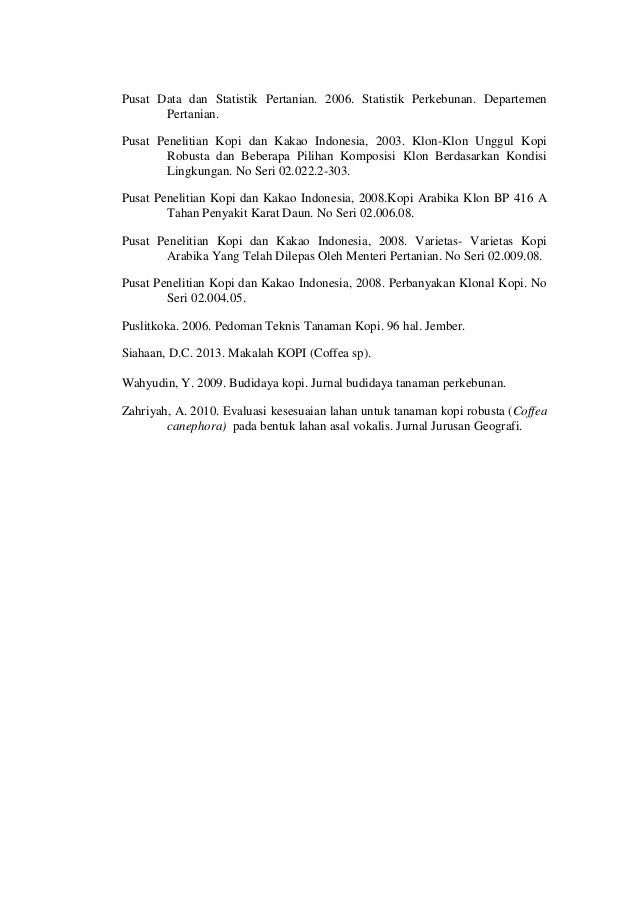 Pusat Data dan Statistik Pertanian. 2006. Statistik Perkebunan. Departemen Pertanian.

Pusat Penelitian Kopi dan Kakao Indonesia, 2003. Klon-Klon Unggul Kopi Robusta dan Beberapa Pilihan Komposisi Klon Berdasarkan Kondisi Lingkungan. No Seri 02.022.2-303.

Pusat Penelitian Kopi dan Kakao Indonesia, 2008.Kopi Arabika Klon BP 416 A Tahan Penyakit Karat Daun. No Seri 02.006.08.

Pusat Penelitian Kopi dan Kakao Indonesia, 2008. Varietas- Varietas Kopi Arabika Yang Telah Dilepas Oleh Menteri Pertanian. No Seri 02.009.08.

Pusat Penelitian Kopi dan Kakao Indonesia, 2008. Perbanyakan Klonal Kopi. No Seri 02.004.05.

Puslitkoka. 2006. Pedoman Teknis Tanaman Kopi. 96 hal. Jember.

Siahaan, D.C. 2013. Makalah KOPI (Coffea sp).

Wahyudin, Y. 2009. Budidaya kopi. Jurnal budidaya tanaman perkebunan.

Zahriyah, A. 2010. Evaluasi kesesuaian lahan untuk tanaman kopi robusta (Coffea canephora) pada bentuk lahan asal vokalis. Jurnal Jurusan Geografi.